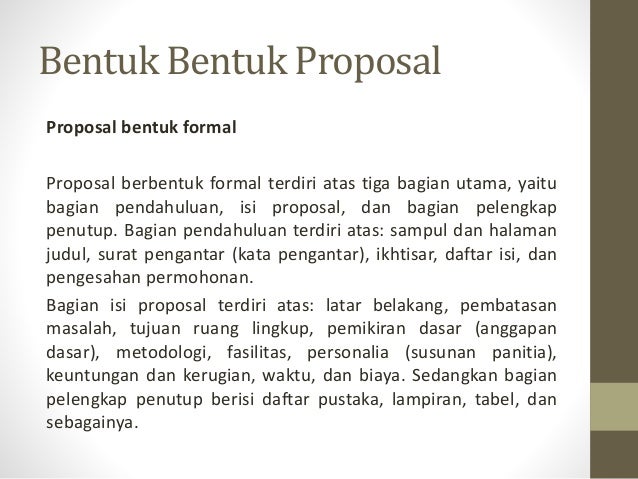 Bentuk Bentuk Proposal

Proposal bentuk formal

Proposal berbentuk formal terdiri atas tiga bagian utama, yaitu bagian pendahuluan, isi proposal, dan bagian pelengkap penutup. Bagian pendahuluan terdiri atas: sampul dan halaman judul, surat pengantar (kata pengantar), ikhtisar, daftar isi, dan pengesahan permohonan.

Bagian isi proposal terdiri atas: latar belakang, pembatasan masalah, tujuan ruang lingkup, pemikiran dasar (anggapan dasar), metodologi, fasilitas, personalia (susunan panitia), keuntungan dan kerugian, waktu, dan biaya. Sedangkan bagian pelengkap penutup berisi daftar pustaka, lampiran, tabel, dan sebagainya.